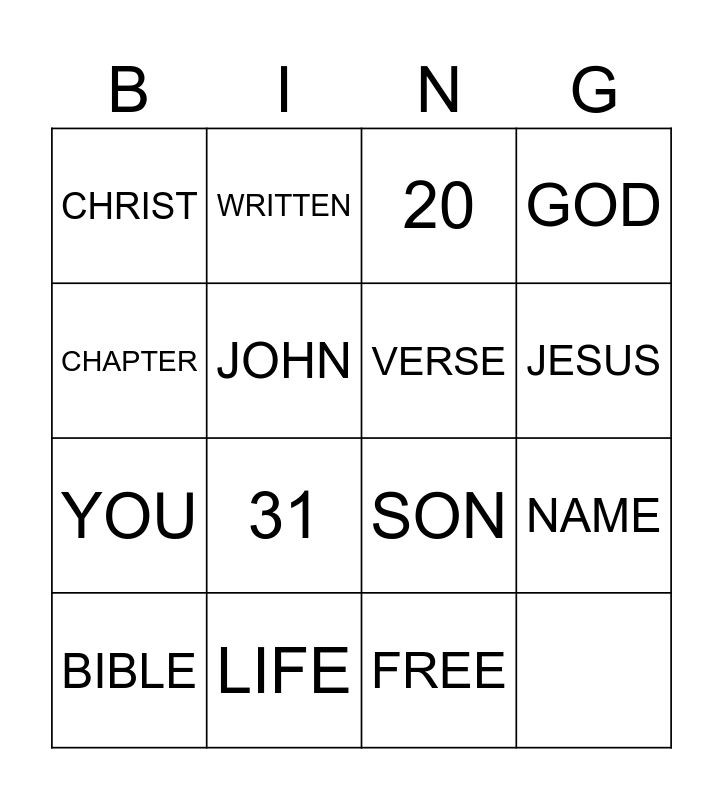 | B | I | N | G |
|---|---|---|---|
| CHRIST | WRITTEN | 20 | GOD |
| CHAPTER | JOHN | VERSE | JESUS |
| YOU | 31 | SON | NAME |
| BIBLE | LIFE | FREE |  |